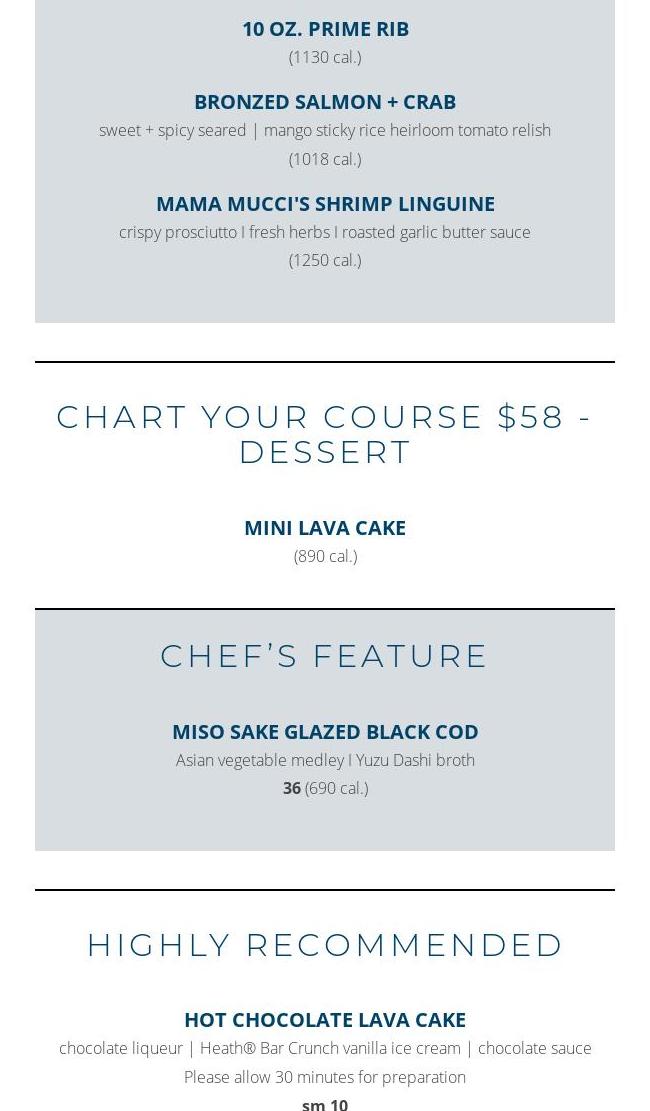 10 OZ. PRIME RIB
(1130 cal.)

BRONZED SALMON + CRAB
sweet + spicy seared | mango sticky rice heirloom tomato relish
(1018 cal.)

MAMA MUCCI'S SHRIMP LINGUINE
crispy prosciutto I fresh herbs I roasted garlic butter sauce
(1250 cal.)

CHART YOUR COURSE $58 - DESSERT

MINI LAVA CAKE
(890 cal.)

CHEF'S FEATURE

MISO SAKE GLAZED BLACK COD
Asian vegetable medley I Yuzu Dashi broth
36 (690 cal.)

HIGHLY RECOMMENDED

HOT CHOCOLATE LAVA CAKE
chocolate liqueur | Heath® Bar Crunch vanilla ice cream | chocolate sauce
Please allow 30 minutes for preparation
sm 10